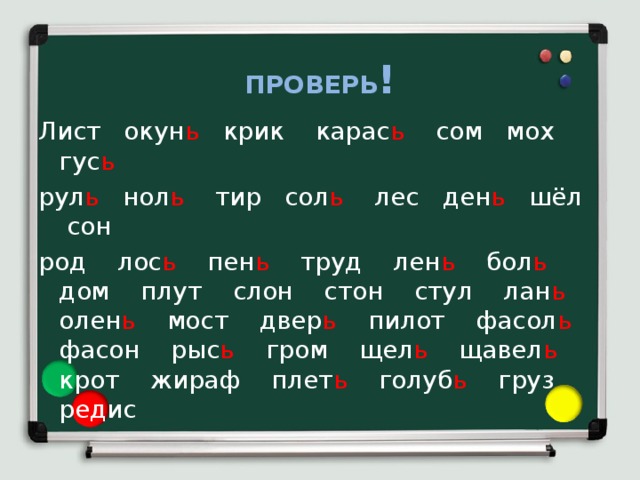 ПРОВЕРЬ!

Лист окунь крик карась сом мох гусь

руль ноль тир соль лес день шёл сон

род лось пень труд лень боль дом плут слон стон стул лань олень мост дверь пилот фасоль фасон рысь гром щель щавель крот жираф плеть голубь груз редис